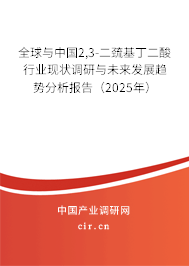 全球与中国2,3-二巯基丁二酸行业现状调研与未来发展趋势分析报告（2025年）

中国产业调研网

cir.cn